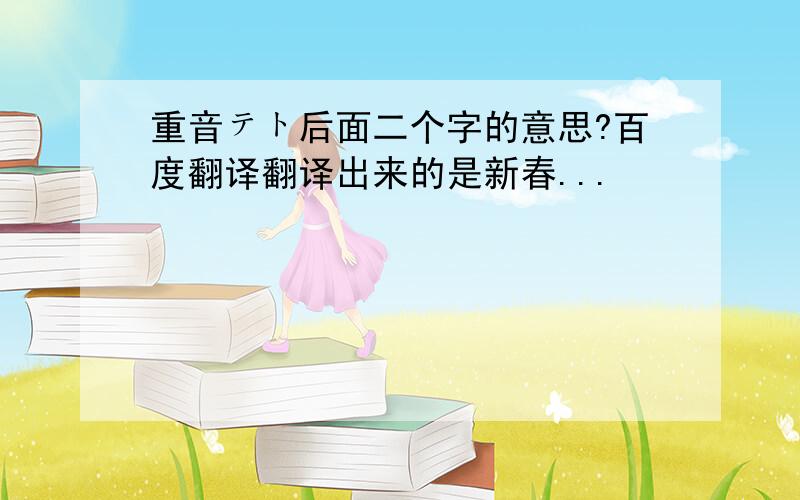 重音テト后面二个字的意思?百度翻译翻译出来的是新春...